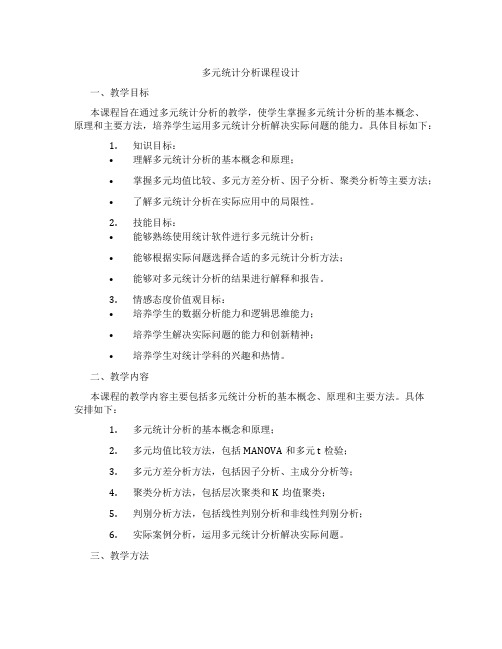 多元统计分析课程设计

一、教学目标

本课程旨在通过多元统计分析的教学，使学生掌握多元统计分析的基本概念、原理和主要方法，培养学生运用多元统计分析解决实际问题的能力。具体目标如下：

1. 知识目标：
• 理解多元统计分析的基本概念和原理；
• 掌握多元均值比较、多元方差分析、因子分析、聚类分析等主要方法；
• 了解多元统计分析在实际应用中的局限性。

2. 技能目标：
• 能够熟练使用统计软件进行多元统计分析；
• 能够根据实际问题选择合适的多元统计分析方法；
• 能够对多元统计分析的结果进行解释和报告。

3. 情感态度价值观目标：
• 培养学生的数据分析能力和逻辑思维能力；
• 培养学生解决实际问题的能力和创新精神；
• 培养学生对统计学科的兴趣和热情。

二、教学内容

本课程的教学内容主要包括多元统计分析的基本概念、原理和主要方法。具体安排如下：

1. 多元统计分析的基本概念和原理；
2. 多元均值比较方法，包括 MANOVA 和多元 t 检验；
3. 多元方差分析方法，包括因子分析、主成分分析等；
4. 聚类分析方法，包括层次聚类和 K 均值聚类；
5. 判别分析方法，包括线性判别分析和非线性判别分析；
6. 实际案例分析，运用多元统计分析解决实际问题。

三、教学方法